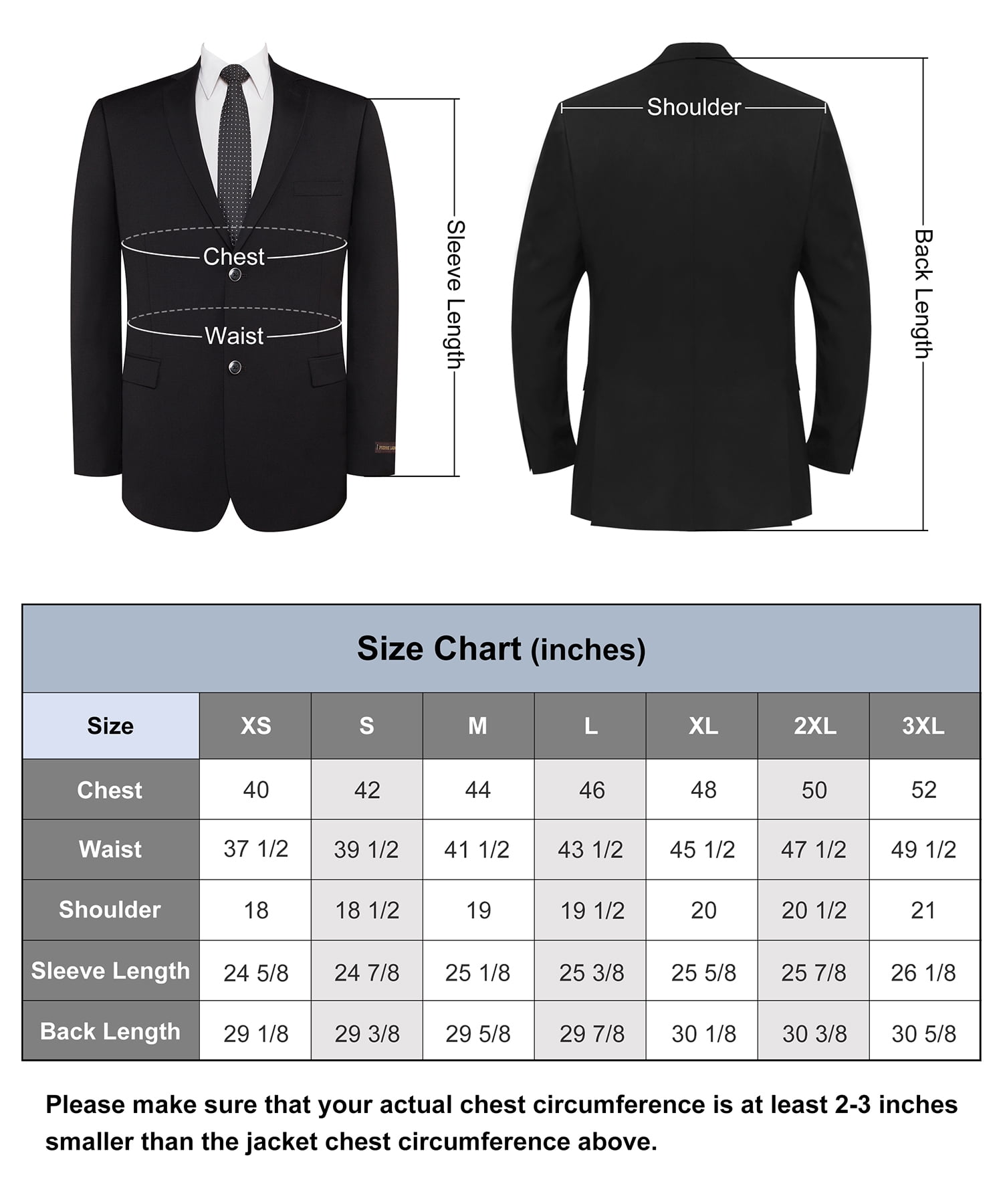 Chest

Waist

Sleeve Length

Shoulder

Back Length

Size Chart (inches)

| Size | XS | S | M | L | XL | 2XL | 3XL |
|---|---|---|---|---|---|---|---|
| Chest | 40 | 42 | 44 | 46 | 48 | 50 | 52 |
| Waist | 37 1/2 | 39 1/2 | 41 1/2 | 43 1/2 | 45 1/2 | 47 1/2 | 49 1/2 |
| Shoulder | 18 | 18 1/2 | 19 | 19 1/2 | 20 | 20 1/2 | 21 |
| Sleeve Length | 24 5/8 | 24 7/8 | 25 1/8 | 25 3/8 | 25 5/8 | 25 7/8 | 26 1/8 |
| Back Length | 29 1/8 | 29 3/8 | 29 5/8 | 29 7/8 | 30 1/8 | 30 3/8 | 30 5/8 |

Please make sure that your actual chest circumference is at least 2-3 inches smaller than the jacket chest circumference above.